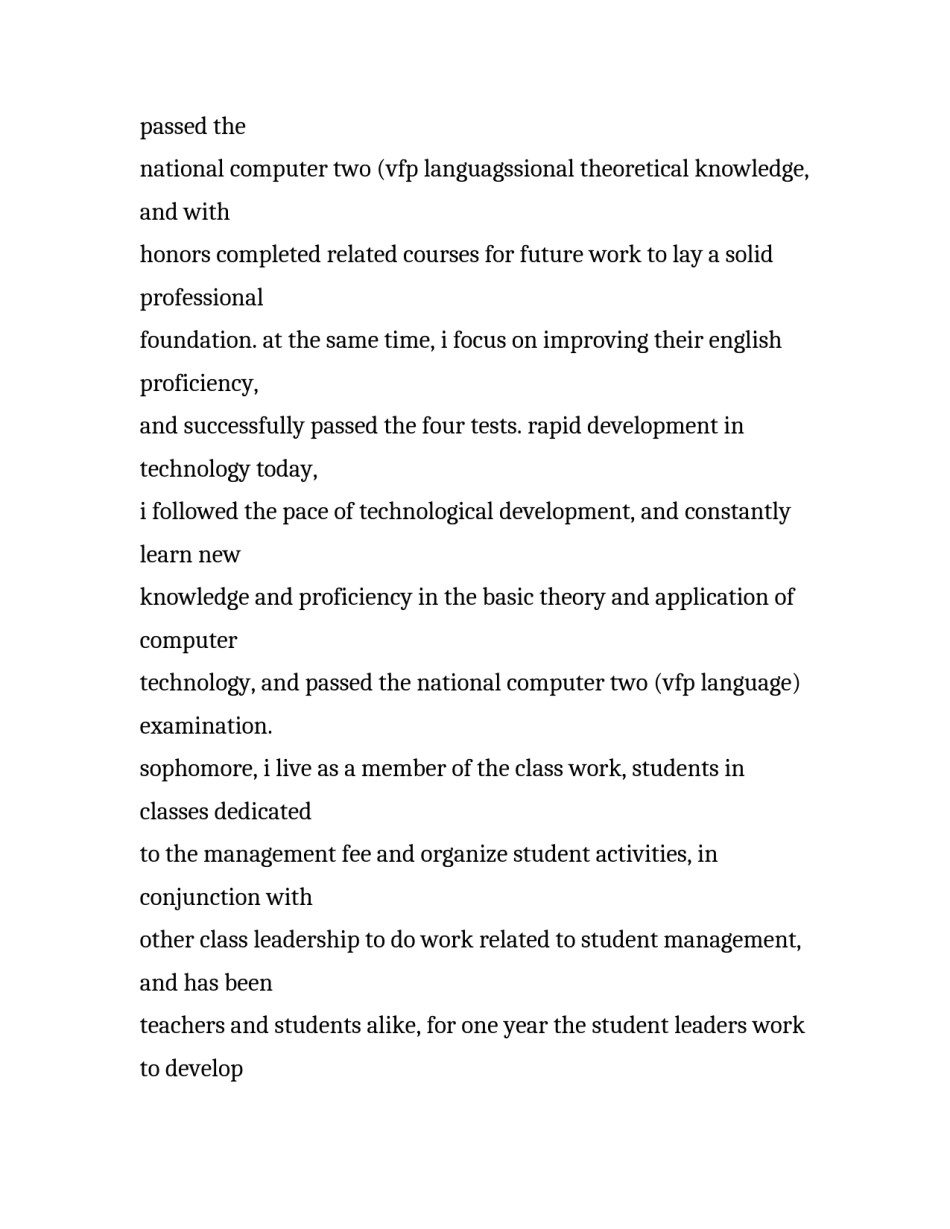 passed the
national computer two (vfp languagssional theoretical knowledge, and with
honors completed related courses for future work to lay a solid professional
foundation. at the same time, i focus on improving their english proficiency,
and successfully passed the four tests. rapid development in technology today,
i followed the pace of technological development, and constantly learn new
knowledge and proficiency in the basic theory and application of computer
technology, and passed the national computer two (vfp language) examination.
sophomore, i live as a member of the class work, students in classes dedicated
to the management fee and organize student activities, in conjunction with
other class leadership to do work related to student management, and has been
teachers and students alike, for one year the student leaders work to develop